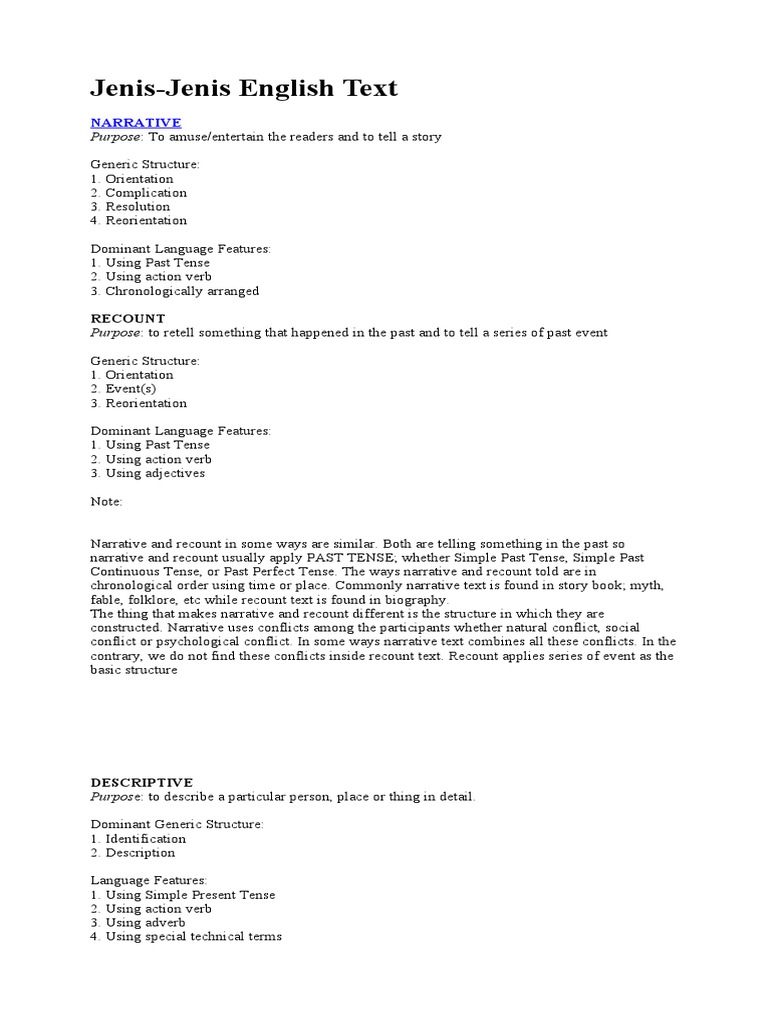 Jenis-Jenis English Text

NARRATIVE
Purpose: To amuse/entertain the readers and to tell a story

Generic Structure:
1. Orientation
2. Complication
3. Resolution
4. Reorientation

Dominant Language Features:
1. Using Past Tense
2. Using action verb
3. Chronologically arranged

RECOUNT
Purpose: to retell something that happened in the past and to tell a series of past event

Generic Structure:
1. Orientation
2. Event(s)
3. Reorientation

Dominant Language Features:
1. Using Past Tense
2. Using action verb
3. Using adjectives

Note:

Narrative and recount in some ways are similar. Both are telling something in the past so narrative and recount usually apply PAST TENSE; whether Simple Past Tense, Simple Past Continuous Tense, or Past Perfect Tense. The ways narrative and recount told are in chronological order using time or place. Commonly narrative text is found in story book; myth, fable, folklore, etc while recount text is found in biography.
The thing that makes narrative and recount different is the structure in which they are constructed. Narrative uses conflicts among the participants whether natural conflict, social conflict or psychological conflict. In some ways narrative text combines all these conflicts. In the contrary, we do not find these conflicts inside recount text. Recount applies series of event as the basic structure

DESCRIPTIVE
Purpose: to describe a particular person, place or thing in detail.

Dominant Generic Structure:
1. Identification
2. Description

Language Features:
1. Using Simple Present Tense
2. Using action verb
3. Using adverb
4. Using special technical terms